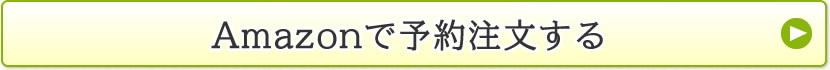 Amazonで予約注文する